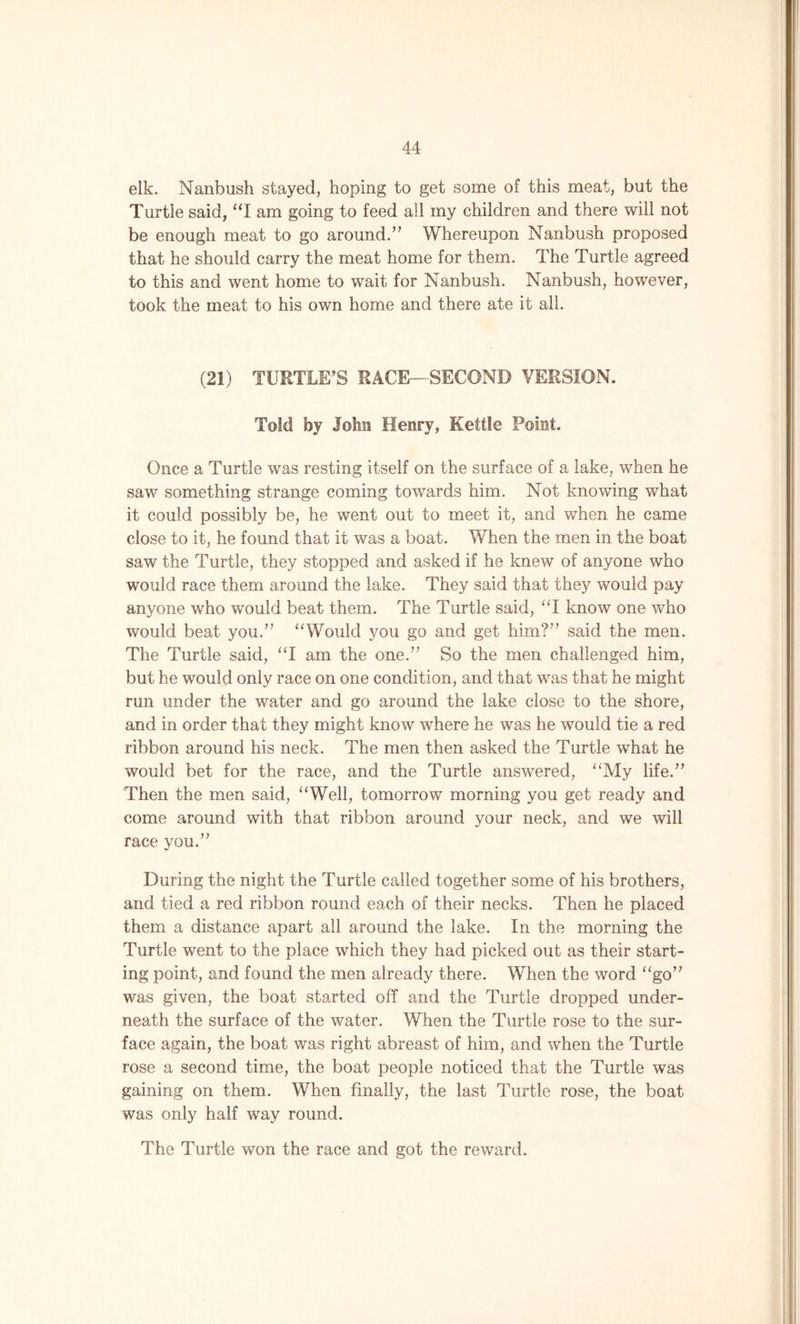 44

elk. Nanbush stayed, hoping to get some of this meat, but the Turtle said, "I am going to feed all my children and there will not be enough meat to go around." Whereupon Nanbush proposed that he should carry the meat home for them. The Turtle agreed to this and went home to wait for Nanbush. Nanbush, however, took the meat to his own home and there ate it all.

(21) TURTLE'S RACE—SECOND VERSION.

Told by John Henry, Kettle Point.

Once a Turtle was resting itself on the surface of a lake, when he saw something strange coming towards him. Not knowing what it could possibly be, he went out to meet it, and when he came close to it, he found that it was a boat. When the men in the boat saw the Turtle, they stopped and asked if he knew of anyone who would race them around the lake. They said that they would pay anyone who would beat them. The Turtle said, "I know one who would beat you." "Would you go and get him?" said the men. The Turtle said, "I am the one." So the men challenged him, but he would only race on one condition, and that was that he might run under the water and go around the lake close to the shore, and in order that they might know where he was he would tie a red ribbon around his neck. The men then asked the Turtle what he would bet for the race, and the Turtle answered, "My life." Then the men said, "Well, tomorrow morning you get ready and come around with that ribbon around your neck, and we will race you."

During the night the Turtle called together some of his brothers, and tied a red ribbon round each of their necks. Then he placed them a distance apart all around the lake. In the morning the Turtle went to the place which they had picked out as their starting point, and found the men already there. When the word "go" was given, the boat started off and the Turtle dropped underneath the surface of the water. When the Turtle rose to the surface again, the boat was right abreast of him, and when the Turtle rose a second time, the boat people noticed that the Turtle was gaining on them. When finally, the last Turtle rose, the boat was only half way round.

The Turtle won the race and got the reward.